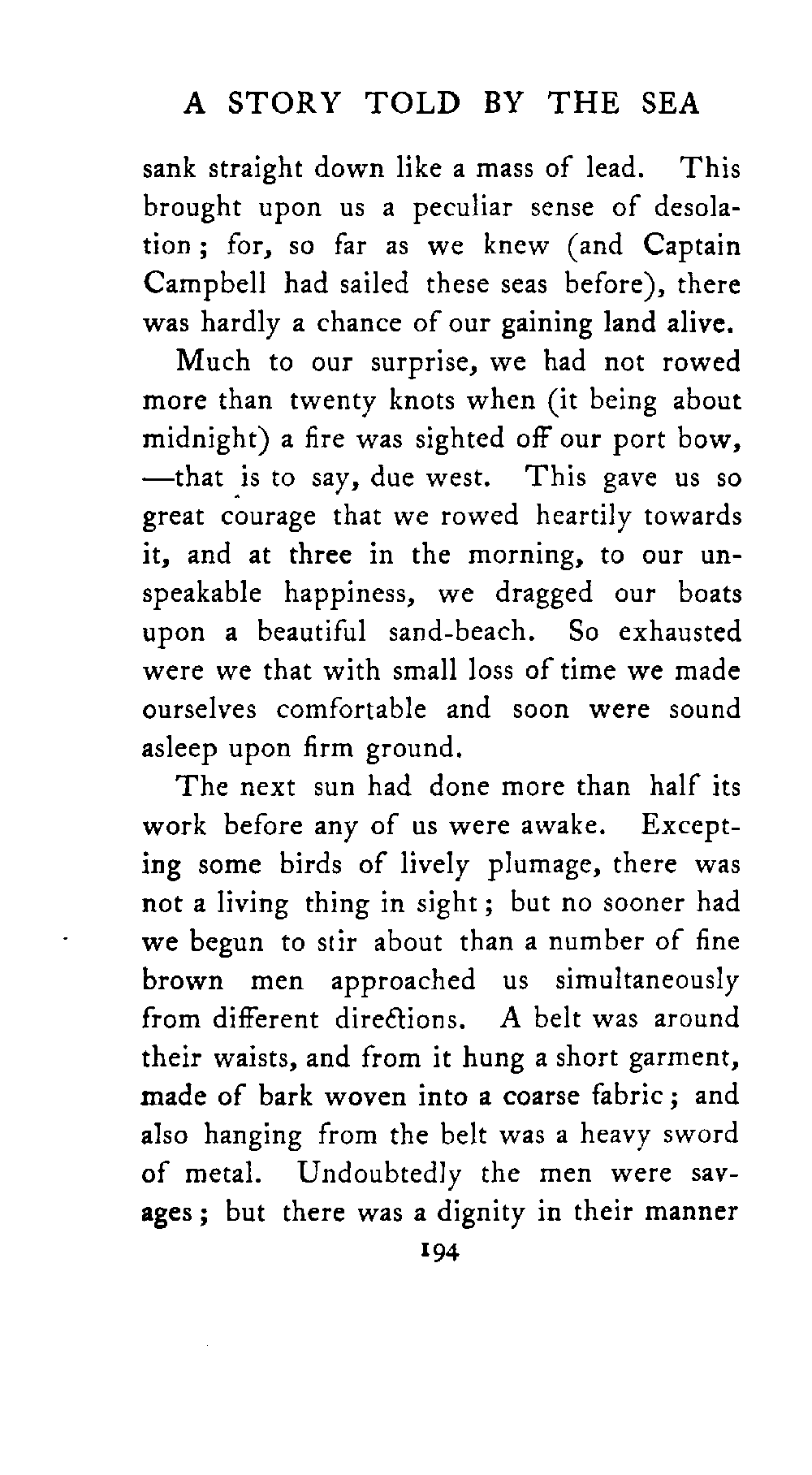 A STORY TOLD BY THE SEA

sank straight down like a mass of lead. This brought upon us a peculiar sense of desolation; for, so far as we knew (and Captain Campbell had sailed these seas before), there was hardly a chance of our gaining land alive.

Much to our surprise, we had not rowed more than twenty knots when (it being about midnight) a fire was sighted off our port bow, —that is to say, due west. This gave us so great courage that we rowed heartily towards it, and at three in the morning, to our unspeakable happiness, we dragged our boats upon a beautiful sand-beach. So exhausted were we that with small loss of time we made ourselves comfortable and soon were sound asleep upon firm ground.

The next sun had done more than half its work before any of us were awake. Excepting some birds of lively plumage, there was not a living thing in sight; but no sooner had we begun to stir about than a number of fine brown men approached us simultaneously from different directions. A belt was around their waists, and from it hung a short garment, made of bark woven into a coarse fabric; and also hanging from the belt was a heavy sword of metal. Undoubtedly the men were savages; but there was a dignity in their manner

194